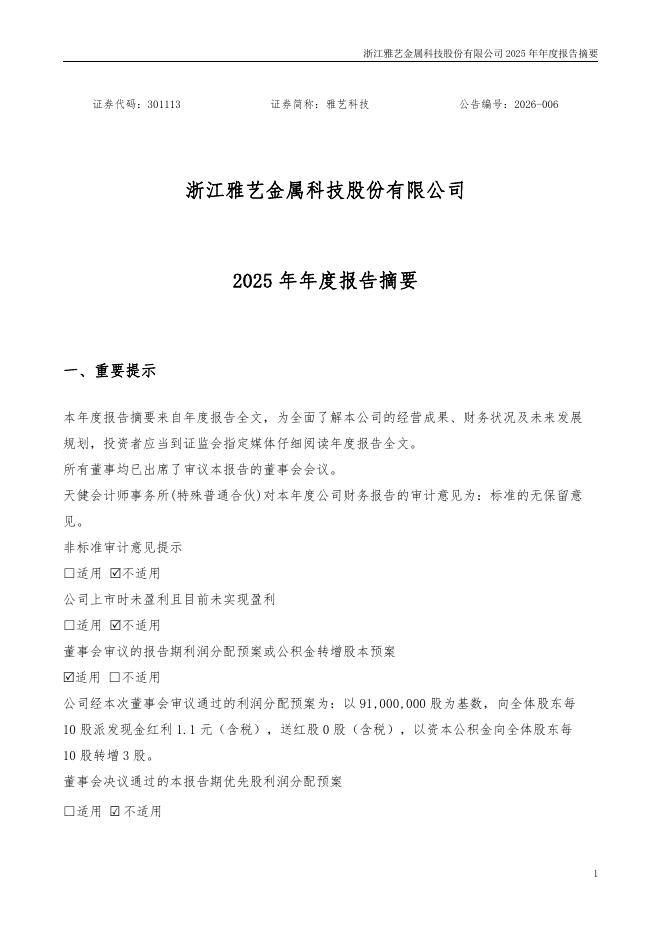 浙江雅艺金属科技股份有限公司 2025 年年度报告摘要

证券代码：301113　　　　证券简称：雅艺科技　　　　公告编号：2026-006

浙江雅艺金属科技股份有限公司

2025 年年度报告摘要

一、重要提示

本年度报告摘要来自年度报告全文，为全面了解本公司的经营成果、财务状况及未来发展规划，投资者应当到证监会指定媒体仔细阅读年度报告全文。
所有董事均已出席了审议本报告的董事会会议。
天健会计师事务所(特殊普通合伙)对本年度公司财务报告的审计意见为：标准的无保留意见。
非标准审计意见提示
☐适用 ☑不适用
公司上市时未盈利且目前未实现盈利
☐适用 ☑不适用
董事会审议的报告期利润分配预案或公积金转增股本预案
☑适用 ☐不适用
公司经本次董事会审议通过的利润分配预案为：以 91,000,000 股为基数，向全体股东每 10 股派发现金红利 1.1 元（含税），送红股 0 股（含税），以资本公积金向全体股东每 10 股转增 3 股。
董事会决议通过的本报告期优先股利润分配预案
☐适用 ☑不适用

1